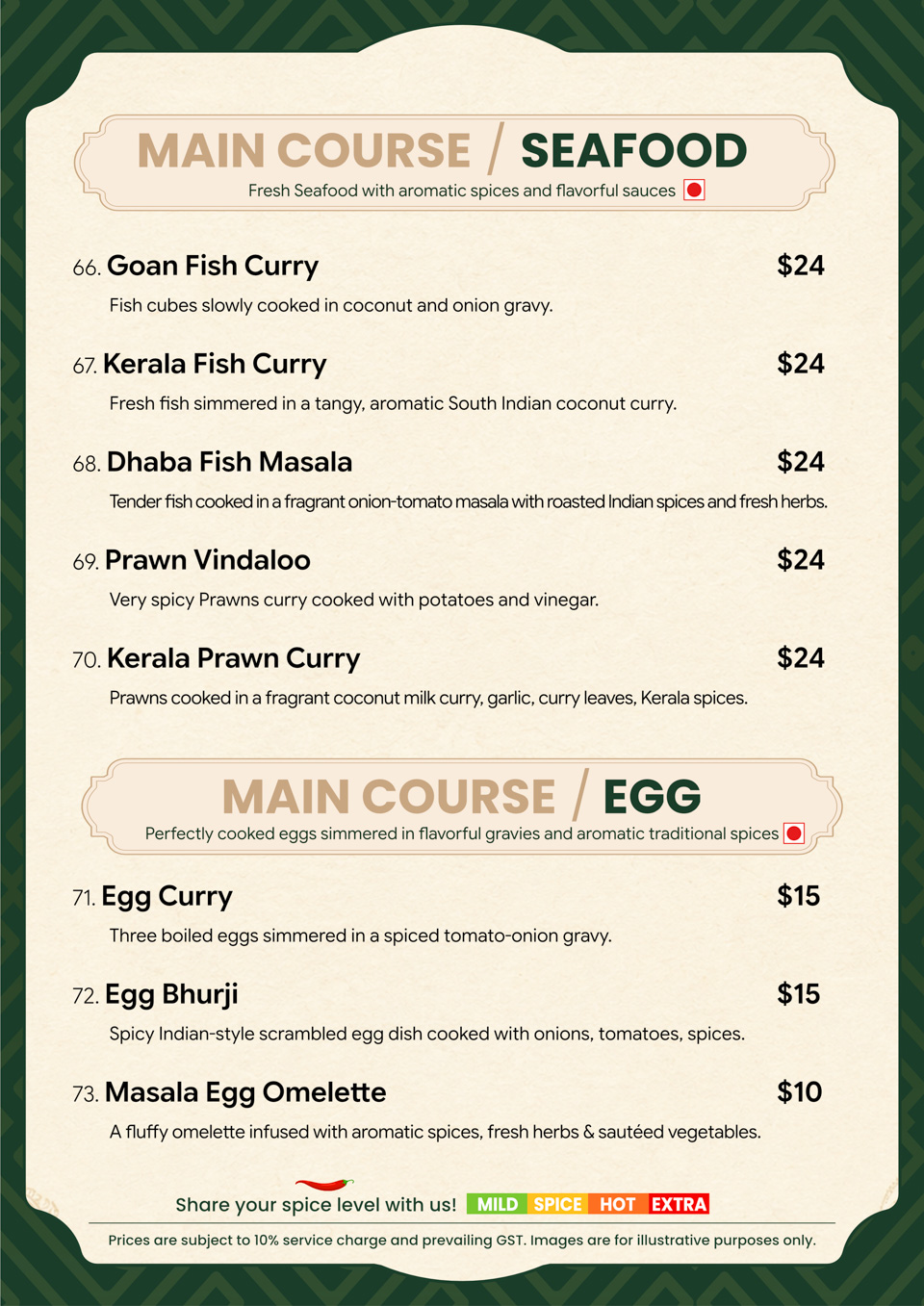 MAIN COURSE / SEAFOOD
Fresh Seafood with aromatic spices and flavorful sauces

66. Goan Fish Curry $24
Fish cubes slowly cooked in coconut and onion gravy.

67. Kerala Fish Curry $24
Fresh fish simmered in a tangy, aromatic South Indian coconut curry.

68. Dhaba Fish Masala $24
Tender fish cooked in a fragrant onion-tomato masala with roasted Indian spices and fresh herbs.

69. Prawn Vindaloo $24
Very spicy Prawns curry cooked with potatoes and vinegar.

70. Kerala Prawn Curry $24
Prawns cooked in a fragrant coconut milk curry, garlic, curry leaves, Kerala spices.

MAIN COURSE / EGG
Perfectly cooked eggs simmered in flavorful gravies and aromatic traditional spices

71. Egg Curry $15
Three boiled eggs simmered in a spiced tomato-onion gravy.

72. Egg Bhurji $15
Spicy Indian-style scrambled egg dish cooked with onions, tomatoes, spices.

73. Masala Egg Omelette $10
A fluffy omelette infused with aromatic spices, fresh herbs & sautéed vegetables.

Share your spice level with us! MILD SPICE HOT EXTRA

Prices are subject to 10% service charge and prevailing GST. Images are for illustrative purposes only.